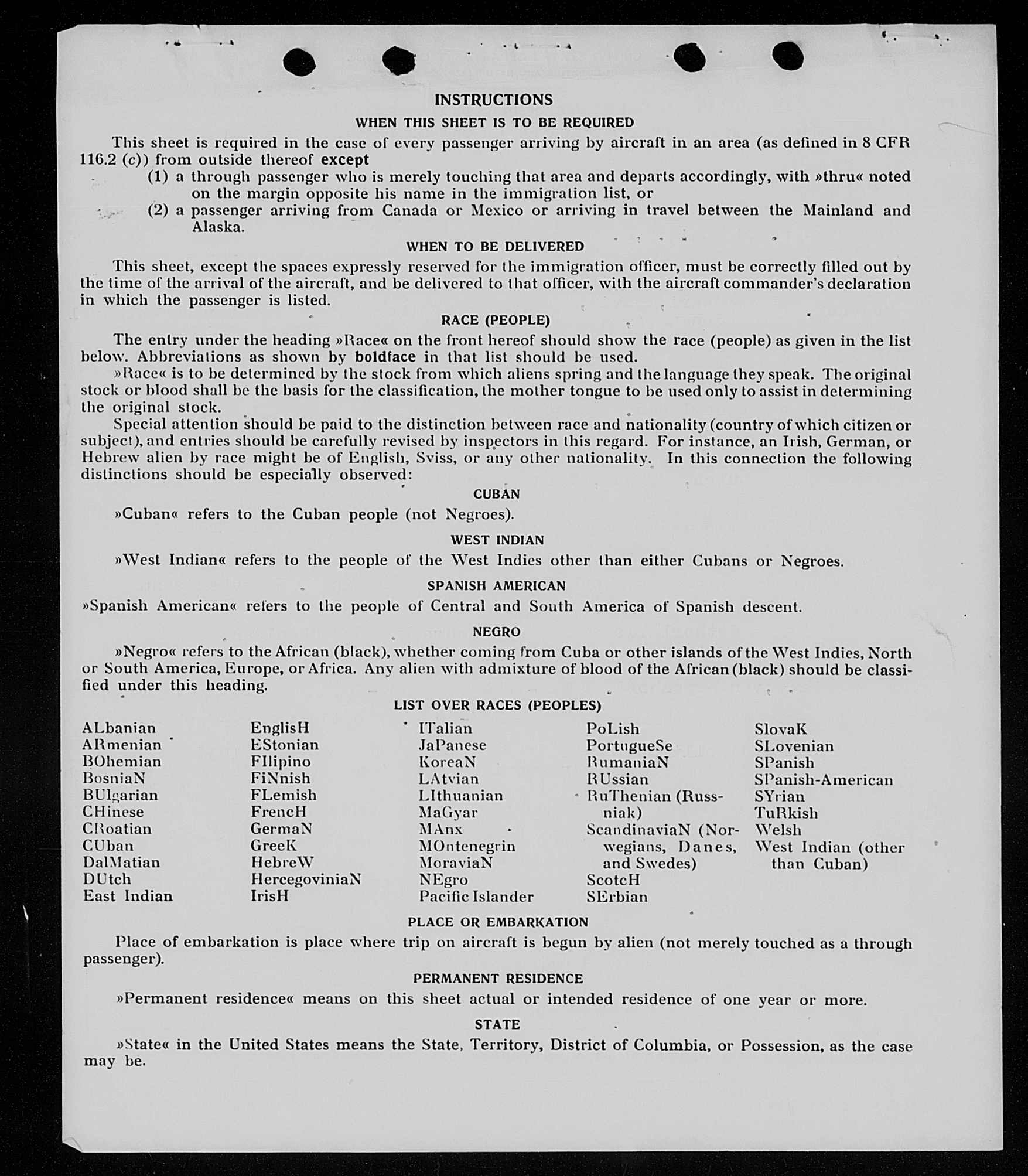 INSTRUCTIONS

WHEN THIS SHEET IS TO BE REQUIRED

This sheet is required in the case of every passenger arriving by aircraft in an area (as defined in 8 CFR 116.2 (c)) from outside thereof except

(1) a through passenger who is merely touching that area and departs accordingly, with »thru« noted on the margin opposite his name in the immigration list, or

(2) a passenger arriving from Canada or Mexico or arriving in travel between the Mainland and Alaska.

WHEN TO BE DELIVERED

This sheet, except the spaces expressly reserved for the immigration officer, must be correctly filled out by the time of the arrival of the aircraft, and be delivered to that officer, with the aircraft commander's declaration in which the passenger is listed.

RACE (PEOPLE)

The entry under the heading »Race« on the front hereof should show the race (people) as given in the list below. Abbreviations as shown by boldface in that list should be used.

»Race« is to be determined by the stock from which aliens spring and the language they speak. The original stock or blood shall be the basis for the classification, the mother tongue to be used only to assist in determining the original stock.

Special attention should be paid to the distinction between race and nationality (country of which citizen or subject), and entries should be carefully revised by inspectors in this regard. For instance, an Irish, German, or Hebrew alien by race might be of English, Sviss, or any other nationality. In this connection the following distinctions should be especially observed:

CUBAN

»Cuban« refers to the Cuban people (not Negroes).

WEST INDIAN

»West Indian« refers to the people of the West Indies other than either Cubans or Negroes.

SPANISH AMERICAN

»Spanish American« refers to the people of Central and South America of Spanish descent.

NEGRO

»Negro« refers to the African (black), whether coming from Cuba or other islands of the West Indies, North or South America, Europe, or Africa. Any alien with admixture of blood of the African (black) should be classified under this heading.

LIST OVER RACES (PEOPLES)

ALbanian
ARmenian
BOhemian
BosniaN
BUlgarian
CHinese
CRoatian
CUban
DalMatian
DUtch
East Indian

EnglisH
EStonian
FIlipino
FiNnish
FLemish
FrencH
GermaN
GreeK
HebreW
HercegoviniaN
IrisH

ITalian
JaPanese
KoreaN
LAtvian
LIthuanian
MaGyar
MAnx
MOntenegrin
MoraviaN
NEgro
Pacific Islander

PoLish
PortugueSe
RumaniaN
RUssian
RuThenian (Russniak)
ScandinaviaN (Norwegians, Danes, and Swedes)
ScotcH
SErbian

SlovaK
SLovenian
SPanish
SPanish-American
SYrian
TuRkish
Welsh
West Indian (other than Cuban)

PLACE OR EMBARKATION

Place of embarkation is place where trip on aircraft is begun by alien (not merely touched as a through passenger).

PERMANENT RESIDENCE

»Permanent residence« means on this sheet actual or intended residence of one year or more.

STATE

»State« in the United States means the State, Territory, District of Columbia, or Possession, as the case may be.